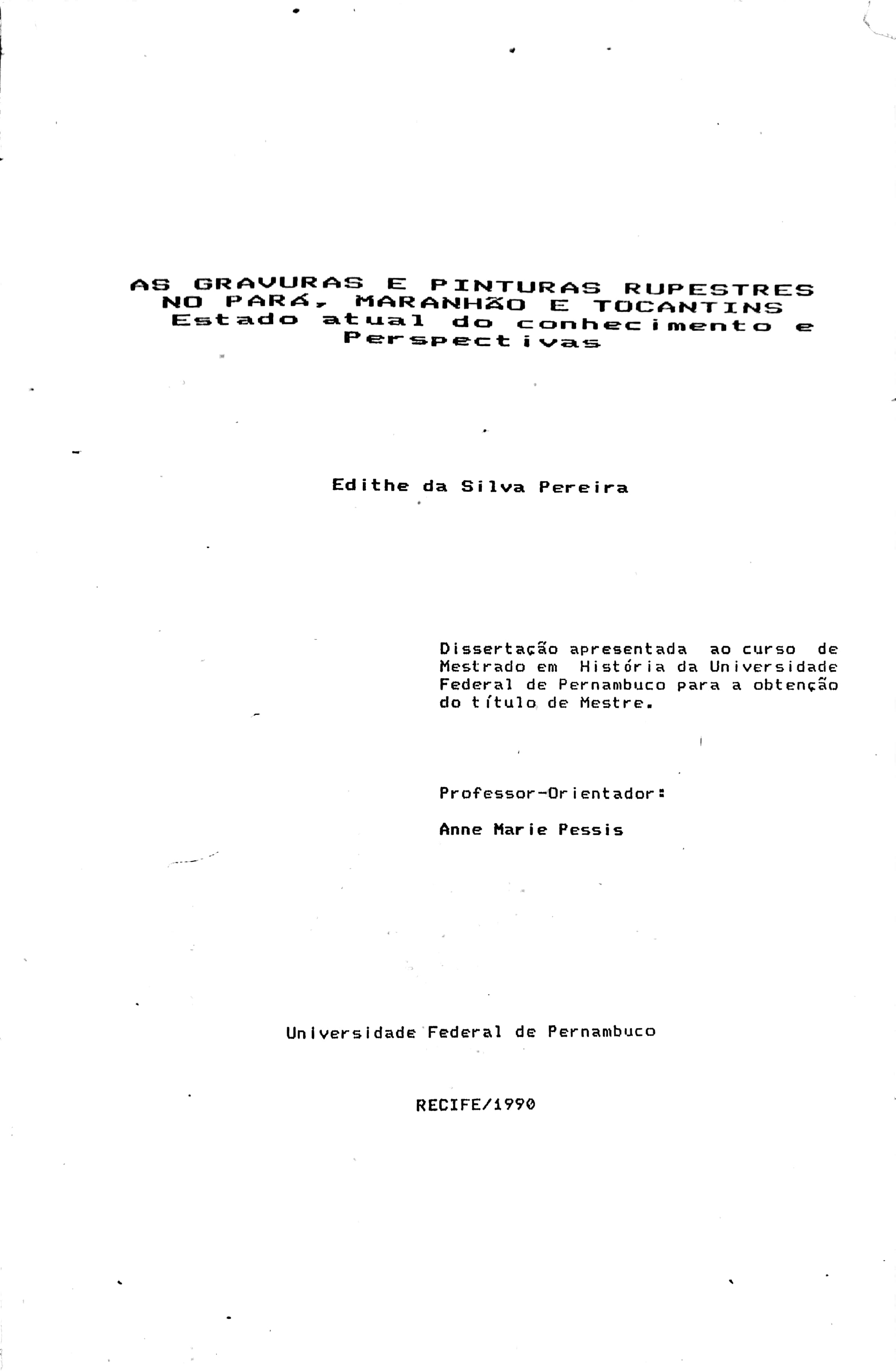 AS GRAVURAS E PINTURAS RUPESTRES NO PARÁ, MARANHÃO E TOCANTINS
Estado atual do conhecimento e Perspectivas

Edithe da Silva Pereira

Dissertação apresentada ao curso de Mestrado em História da Universidade Federal de Pernambuco para a obtenção do título de Mestre.

Professor-Orientador:

Anne Marie Pessis

Universidade Federal de Pernambuco

RECIFE/1990